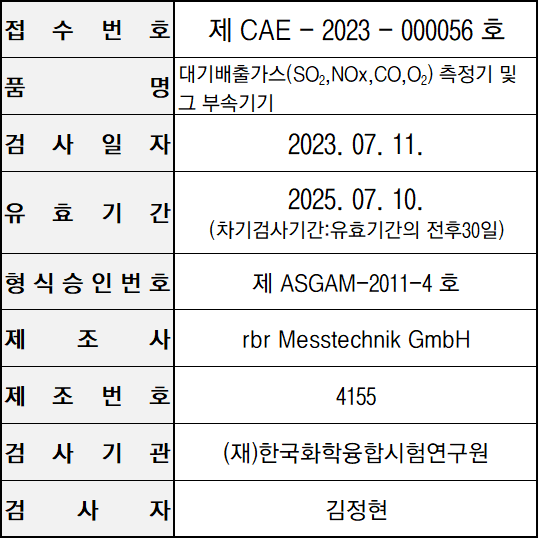 | 접 수 번 호 | 제 CAE - 2023 - 000056 호 |
|---|---|
| 품 명 | 대기배출가스($SO_2$,NOx,CO,$O_2$) 측정기 및 그 부속기기 |
| 검 사 일 자 | 2023. 07. 11. |
| 유 효 기 간 | 2025. 07. 10. (차기검사기간:유효기간의 전후30일) |
| 형 식 승 인 번 호 | 제 ASGAM-2011-4 호 |
| 제 조 사 | rbr Messtechnik GmbH |
| 제 조 번 호 | 4155 |
| 검 사 기 관 | (재)한국화학융합시험연구원 |
| 검 사 자 | 김정현 |